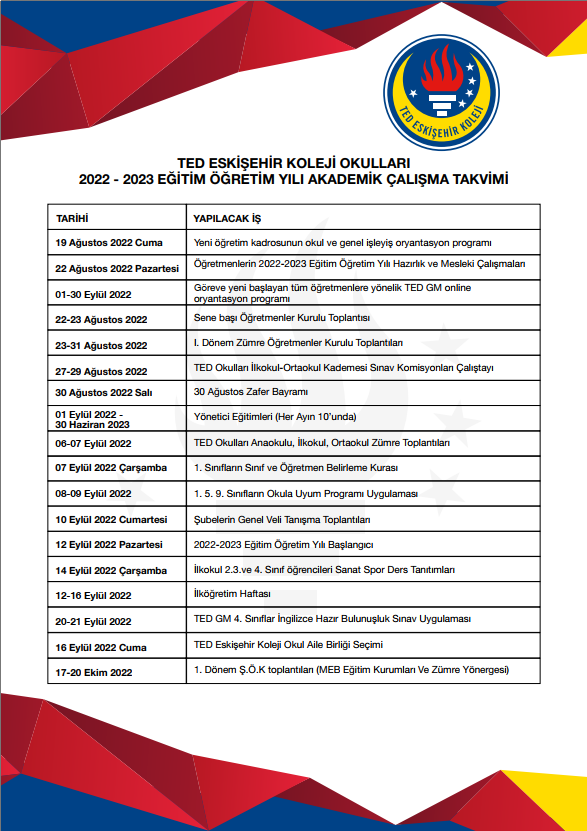 TED ESKİŞEHİR KOLEJİ

TED ESKİŞEHİR KOLEJİ OKULLARI
2022 - 2023 EĞİTİM ÖĞRETİM YILI AKADEMİK ÇALIŞMA TAKVİMİ

| TARİHİ | YAPILACAK İŞ |
|---|---|
| 19 Ağustos 2022 Cuma | Yeni öğretim kadrosunun okul ve genel işleyiş oryantasyon programı |
| 22 Ağustos 2022 Pazartesi | Öğretmenlerin 2022-2023 Eğitim Öğretim Yılı Hazırlık ve Mesleki Çalışmaları |
| 01-30 Eylül 2022 | Göreve yeni başlayan tüm öğretmenlere yönelik TED GM online oryantasyon programı |
| 22-23 Ağustos 2022 | Sene başı Öğretmenler Kurulu Toplantısı |
| 23-31 Ağustos 2022 | I. Dönem Zümre Öğretmenler Kurulu Toplantıları |
| 27-29 Ağustos 2022 | TED Okulları İlkokul-Ortaokul Kademesi Sınav Komisyonları Çalıştayı |
| 30 Ağustos 2022 Salı | 30 Ağustos Zafer Bayramı |
| 01 Eylül 2022 - 30 Haziran 2023 | Yönetici Eğitimleri (Her Ayın 10'unda) |
| 06-07 Eylül 2022 | TED Okulları Anaokulu, İlkokul, Ortaokul Zümre Toplantıları |
| 07 Eylül 2022 Çarşamba | 1. Sınıfların Sınıf ve Öğretmen Belirleme Kurası |
| 08-09 Eylül 2022 | 1. 5. 9. Sınıfların Okula Uyum Programı Uygulaması |
| 10 Eylül 2022 Cumartesi | Şubelerin Genel Veli Tanışma Toplantıları |
| 12 Eylül 2022 Pazartesi | 2022-2023 Eğitim Öğretim Yılı Başlangıcı |
| 14 Eylül 2022 Çarşamba | İlkokul 2.3.ve 4. Sınıf öğrencileri Sanat Spor Ders Tanıtımları |
| 12-16 Eylül 2022 | İlköğretim Haftası |
| 20-21 Eylül 2022 | TED GM 4. Sınıflar İngilizce Hazır Bulunuşluk Sınav Uygulaması |
| 16 Eylül 2022 Cuma | TED Eskişehir Koleji Okul Aile Birliği Seçimi |
| 17-20 Ekim 2022 | 1. Dönem Ş.Ö.K toplantıları (MEB Eğitim Kurumları Ve Zümre Yönergesi) |